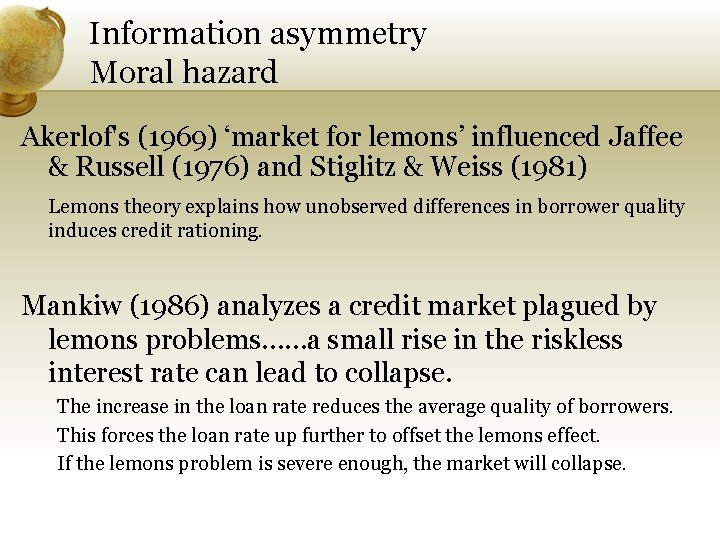 Information asymmetry
Moral hazard

Akerlof's (1969) 'market for lemons' influenced Jaffee & Russell (1976) and Stiglitz & Weiss (1981)

Lemons theory explains how unobserved differences in borrower quality induces credit rationing.

Mankiw (1986) analyzes a credit market plagued by lemons problems……a small rise in the riskless interest rate can lead to collapse.

The increase in the loan rate reduces the average quality of borrowers.

This forces the loan rate up further to offset the lemons effect.

If the lemons problem is severe enough, the market will collapse.